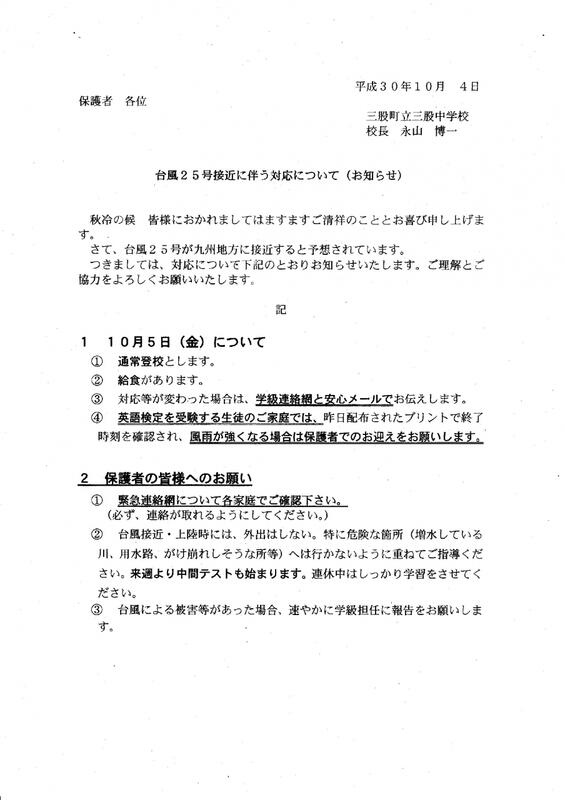 平成３０年１０月　４日

保護者　各位

三股町立三股中学校
校長　永山　博一

台風２５号接近に伴う対応について（お知らせ）

秋冷の候　皆様におかれましてはますますご清祥のこととお喜び申し上げます。
さて、台風２５号が九州地方に接近すると予想されています。
つきましては、対応について下記のとおりお知らせいたします。ご理解とご協力をよろしくお願いいたします。

記

１　１０月５日（金）について

①　通常登校とします。

②　給食があります。

③　対応等が変わった場合は、学級連絡網と安心メールでお伝えします。

④　英語検定を受験する生徒のご家庭では、昨日配布されたプリントで終了時刻を確認され、風雨が強くなる場合は保護者でのお迎えをお願いします。

２　保護者の皆様へのお願い

①　緊急連絡網について各家庭でご確認下さい。
（必ず、連絡が取れるようにしてください。）

②　台風接近・上陸時には、外出はしない。特に危険な箇所（増水している川、用水路、がけ崩れしそうな所等）へは行かないように重ねてご指導ください。来週より中間テストも始まります。連休中はしっかり学習をさせてください。

③　台風による被害等があった場合、速やかに学級担任に報告をお願いします。